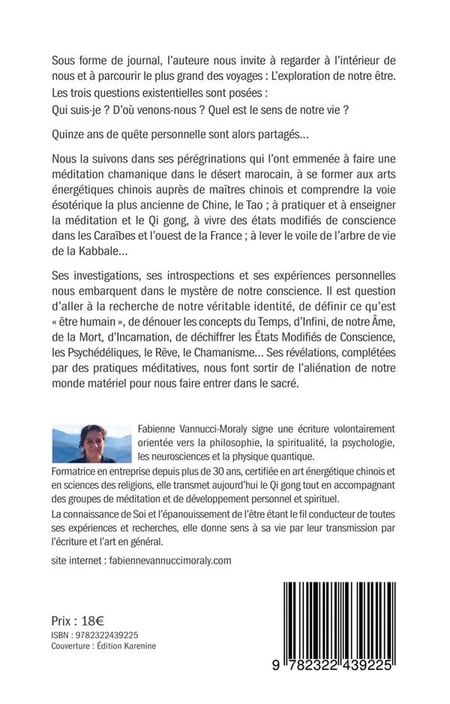 Sous forme de journal, l'auteure nous invite à regarder à l'intérieur de nous et à parcourir le plus grand des voyages : L'exploration de notre être.
Les trois questions existentielles sont posées :
Qui suis-je ? D'où venons-nous ? Quel est le sens de notre vie ?

Quinze ans de quête personnelle sont alors partagés...

Nous la suivons dans ses pérégrinations qui l'ont emmenée à faire une méditation chamanique dans le désert marocain, à se former aux arts énergétiques chinois auprès de maîtres chinois et comprendre la voie ésotérique la plus ancienne de Chine, le Tao ; à pratiquer et à enseigner la méditation et le Qi gong, à vivre des états modifiés de conscience dans les Caraïbes et l'ouest de la France ; à lever le voile de l'arbre de vie de la Kabbale...

Ses investigations, ses introspections et ses expériences personnelles nous embarquent dans le mystère de notre conscience. Il est question d'aller à la recherche de notre véritable identité, de définir ce qu'est « être humain », de dénouer les concepts du Temps, d'Infini, de notre Âme, de la Mort, d'Incarnation, de déchiffrer les États Modifiés de Conscience, les Psychédéliques, le Rêve, le Chamanisme... Ses révélations, complétées par des pratiques méditatives, nous font sortir de l'aliénation de notre monde matériel pour nous faire entrer dans le sacré.

Fabienne Vannucci-Moraly signe une écriture volontairement orientée vers la philosophie, la spiritualité, la psychologie, les neurosciences et la physique quantique.
Formatrice en entreprise depuis plus de 30 ans, certifiée en art énergétique chinois et en sciences des religions, elle transmet aujourd'hui le Qi gong tout en accompagnant des groupes de méditation et de développement personnel et spirituel.
La connaissance de Soi et l'épanouissement de l'être étant le fil conducteur de toutes ses expériences et recherches, elle donne sens à sa vie par leur transmission par l'écriture et l'art en général.

site internet : fabiennevannuccimoraly.com

Prix : 18€
ISBN : 9782322439225
Couverture : Édition Karenine

9 782322 439225